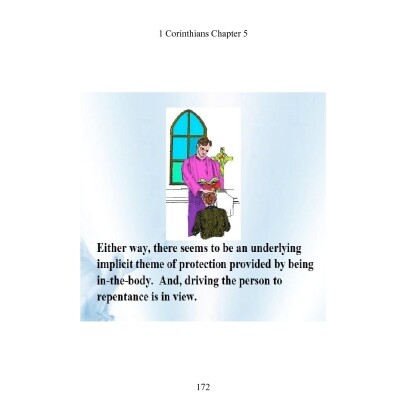 1 Corinthians Chapter 5

Either way, there seems to be an underlying implicit theme of protection provided by being in-the-body. And, driving the person to repentance is in view.

172